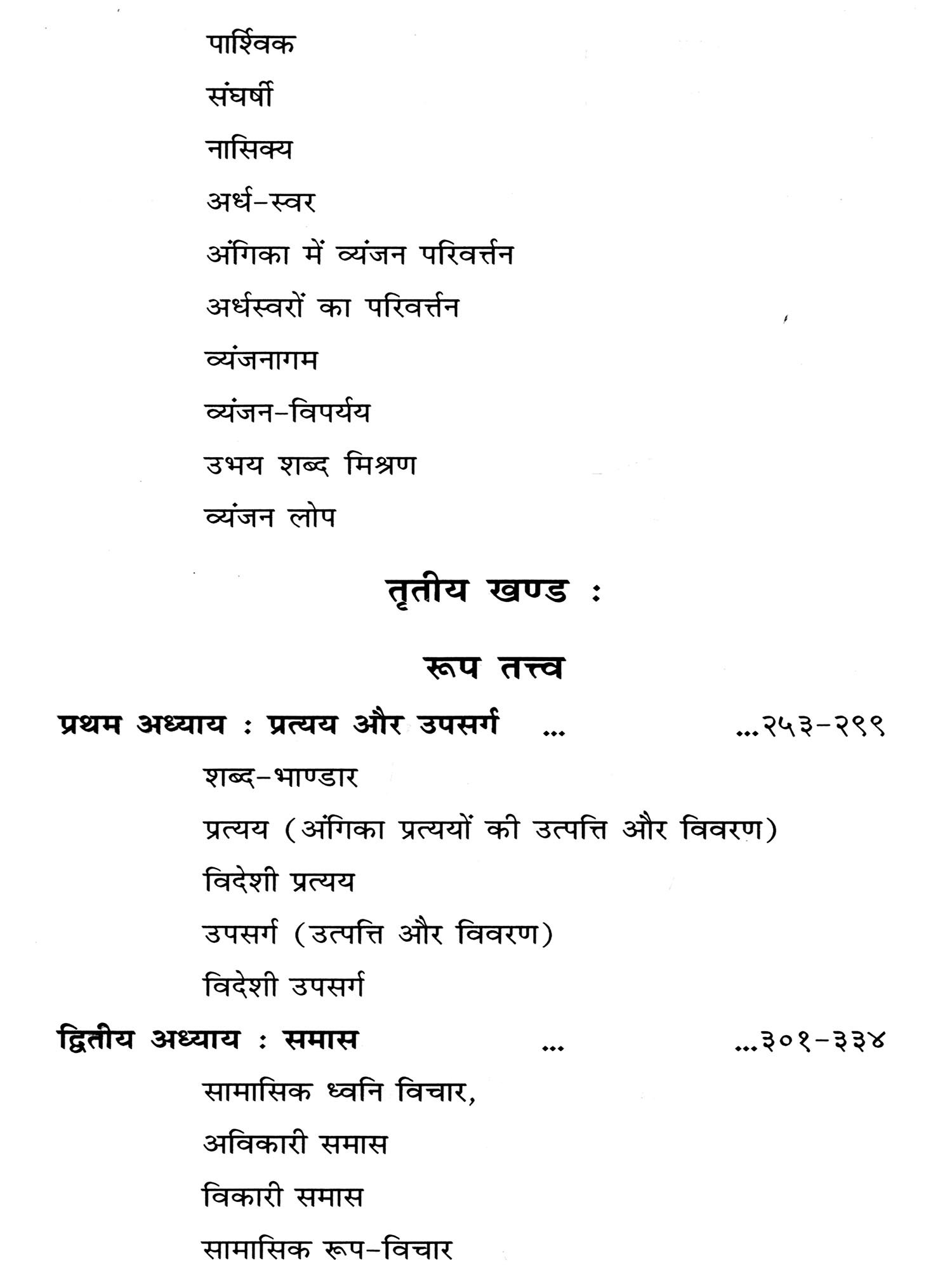 पार्श्विक

संघर्षी

नासिक्य

अर्ध-स्वर

अंगिका में व्यंजन परिवर्त्तन

अर्धस्वरों का परिवर्त्तन

व्यंजनागम

व्यंजन-विपर्यय

उभय शब्द मिश्रण

व्यंजन लोप

तृतीय खण्ड :

रूप तत्त्व

प्रथम अध्याय : प्रत्यय और उपसर्ग ... ...२५३-२९९

शब्द-भाण्डार

प्रत्यय (अंगिका प्रत्ययों की उत्पत्ति और विवरण)

विदेशी प्रत्यय

उपसर्ग (उत्पत्ति और विवरण)

विदेशी उपसर्ग

द्वितीय अध्याय : समास ... ...३०१-३३४

सामासिक ध्वनि विचार,

अविकारी समास

विकारी समास

सामासिक रूप-विचार